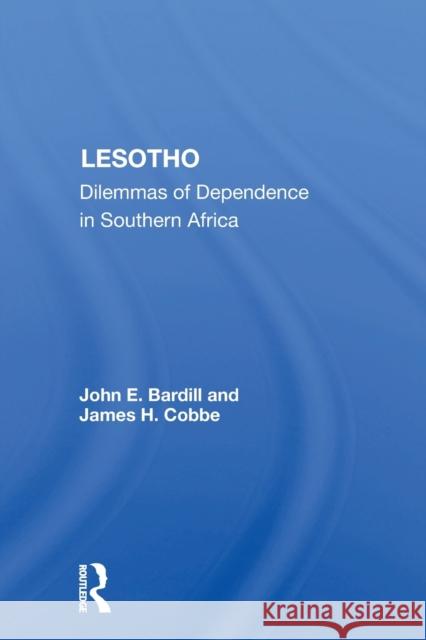 LESOTHO
Dilemmas of Dependence in Southern Africa

John E. Bardill and James H. Cobbe

ROUTLEDGE